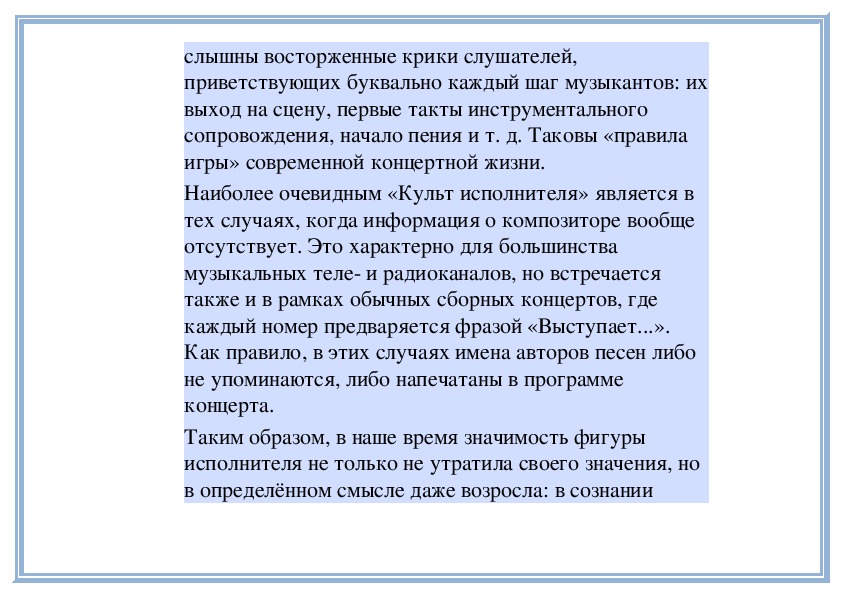 слышны восторженные крики слушателей, приветствующих буквально каждый шаг музыкантов: их выход на сцену, первые такты инструментального сопровождения, начало пения и т. д. Таковы «правила игры» современной концертной жизни.

Наиболее очевидным «Культ исполнителя» является в тех случаях, когда информация о композиторе вообще отсутствует. Это характерно для большинства музыкальных теле- и радиоканалов, но встречается также и в рамках обычных сборных концертов, где каждый номер предваряется фразой «Выступает...». Как правило, в этих случаях имена авторов песен либо не упоминаются, либо напечатаны в программе концерта.

Таким образом, в наше время значимость фигуры исполнителя не только не утратила своего значения, но в определённом смысле даже возросла: в сознании